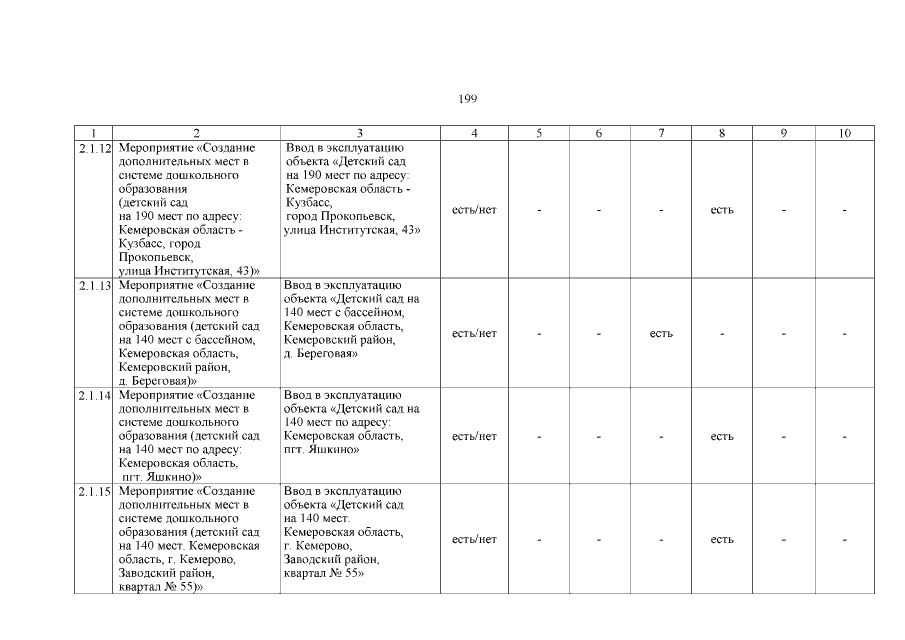 199

| 1 | 2 | 3 | 4 | 5 | 6 | 7 | 8 | 9 | 10 |
|---|---|---|---|---|---|---|---|---|---|
| 2.1.12 | Мероприятие «Создание дополнительных мест в системе дошкольного образования (детский сад на 190 мест по адресу: Кемеровская область - Кузбасс, город Прокопьевск, улица Институтская, 43)» | Ввод в эксплуатацию объекта «Детский сад на 190 мест по адресу: Кемеровская область - Кузбасс, город Прокопьевск, улица Институтская, 43» | есть/нет | - | - | - | есть | - | - |
| 2.1.13 | Мероприятие «Создание дополнительных мест в системе дошкольного образования (детский сад на 140 мест с бассейном, Кемеровская область, Кемеровский район, д. Береговая)» | Ввод в эксплуатацию объекта «Детский сад на 140 мест с бассейном, Кемеровская область, Кемеровский район, д. Береговая» | есть/нет | - | - | есть | - | - | - |
| 2.1.14 | Мероприятие «Создание дополнительных мест в системе дошкольного образования (детский сад на 140 мест по адресу: Кемеровская область, пгт. Яшкино)» | Ввод в эксплуатацию объекта «Детский сад на 140 мест по адресу: Кемеровская область, пгт. Яшкино» | есть/нет | - | - | - | есть | - | - |
| 2.1.15 | Мероприятие «Создание дополнительных мест в системе дошкольного образования (детский сад на 140 мест. Кемеровская область, г. Кемерово, Заводский район, квартал № 55)» | Ввод в эксплуатацию объекта «Детский сад на 140 мест. Кемеровская область, г. Кемерово, Заводский район, квартал № 55» | есть/нет | - | - | - | есть | - | - |